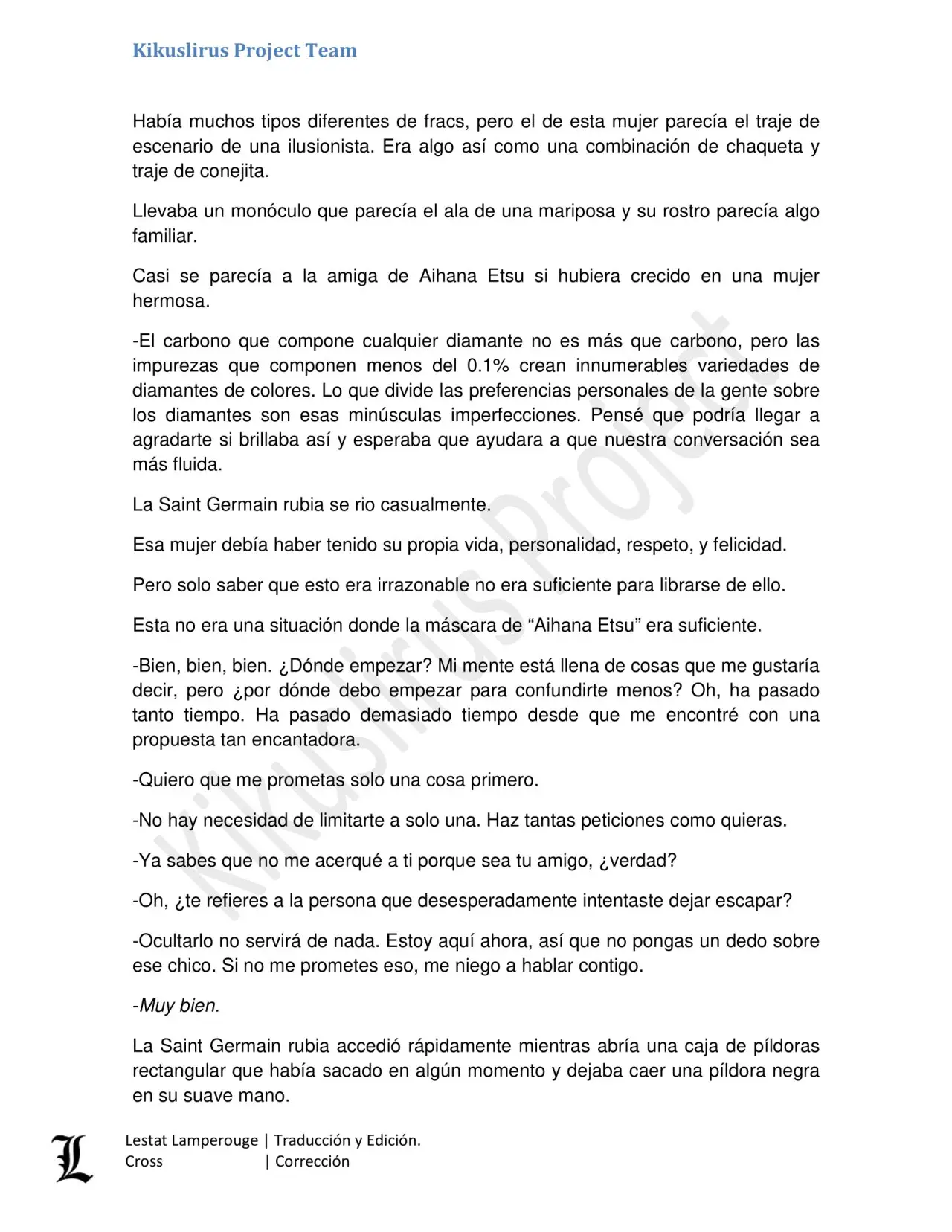 Kikuslirus Project Team

Había muchos tipos diferentes de fracs, pero el de esta mujer parecía el traje de escenario de una ilusionista. Era algo así como una combinación de chaqueta y traje de conejita.

Llevaba un monóculo que parecía el ala de una mariposa y su rostro parecía algo familiar.

Casi se parecía a la amiga de Aihana Etsu si hubiera crecido en una mujer hermosa.

-El carbono que compone cualquier diamante no es más que carbono, pero las impurezas que componen menos del 0.1% crean innumerables variedades de diamantes de colores. Lo que divide las preferencias personales de la gente sobre los diamantes son esas minúsculas imperfecciones. Pensé que podría llegar a agradarte si brillaba así y esperaba que ayudara a que nuestra conversación sea más fluida.

La Saint Germain rubia se rio casualmente.

Esa mujer debía haber tenido su propia vida, personalidad, respeto, y felicidad.

Pero solo saber que esto era irrazonable no era suficiente para librarse de ello.

Esta no era una situación donde la máscara de "Aihana Etsu" era suficiente.

-Bien, bien, bien. ¿Dónde empezar? Mi mente está llena de cosas que me gustaría decir, pero ¿por dónde debo empezar para confundirte menos? Oh, ha pasado tanto tiempo. Ha pasado demasiado tiempo desde que me encontré con una propuesta tan encantadora.

-Quiero que me prometas solo una cosa primero.

-No hay necesidad de limitarte a solo una. Haz tantas peticiones como quieras.

-Ya sabes que no me acerqué a ti porque sea tu amigo, ¿verdad?

-Oh, ¿te refieres a la persona que desesperadamente intentaste dejar escapar?

-Ocultarlo no servirá de nada. Estoy aquí ahora, así que no pongas un dedo sobre ese chico. Si no me prometes eso, me niego a hablar contigo.

-Muy bien.

La Saint Germain rubia accedió rápidamente mientras abría una caja de píldoras rectangular que había sacado en algún momento y dejaba caer una píldora negra en su suave mano.

Lestat Lamperouge | Traducción y Edición.
Cross | Corrección

Kikuslirus Project